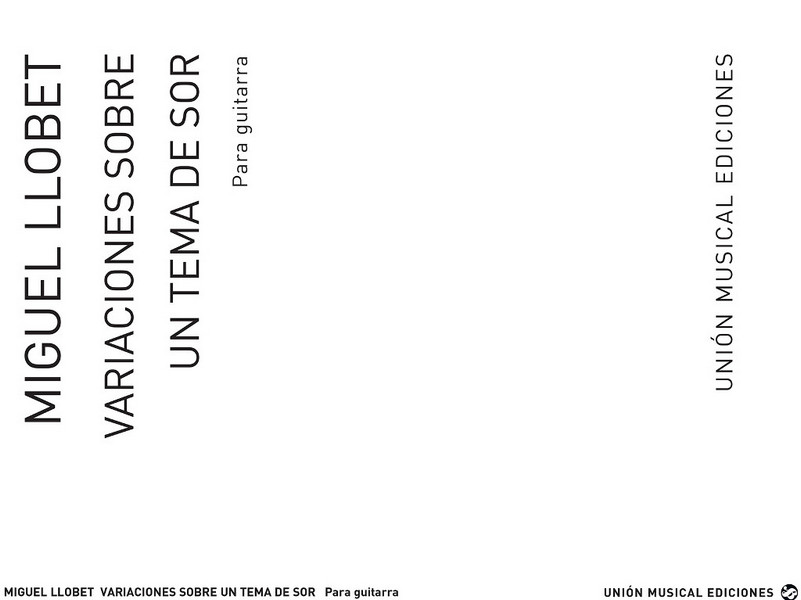 MIGUEL LLOBET
VARIACIONES SOBRE
UN TEMA DE SOR
Para guitarra

UNIÓN MUSICAL EDICIONES

MIGUEL LLOBET VARIACIONES SOBRE UN TEMA DE SOR Para guitarra

UNIÓN MUSICAL EDICIONES